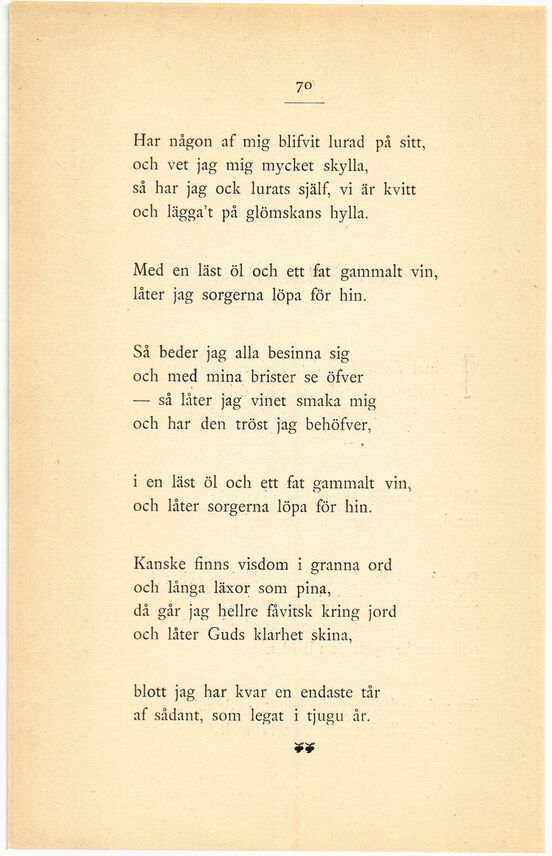 70

Har någon af mig blifvit lurad på sitt,
och vet jag mig mycket skylla,
så har jag ock lurats själf, vi är kvitt
och lägga't på glömskans hylla.

Med en läst öl och ett fat gammalt vin,
låter jag sorgerna löpa för hin.

Så beder jag alla besinna sig
och med mina brister se öfver
— så låter jag vinet smaka mig
och har den tröst jag behöfver,

i en läst öl och ett fat gammalt vin,
och låter sorgerna löpa för hin.

Kanske finns visdom i granna ord
och långa läxor som pina,
då går jag hellre fåvitsk kring jord
och låter Guds klarhet skina,

blott jag har kvar en endaste tår
af sådant, som legat i tjugu år.